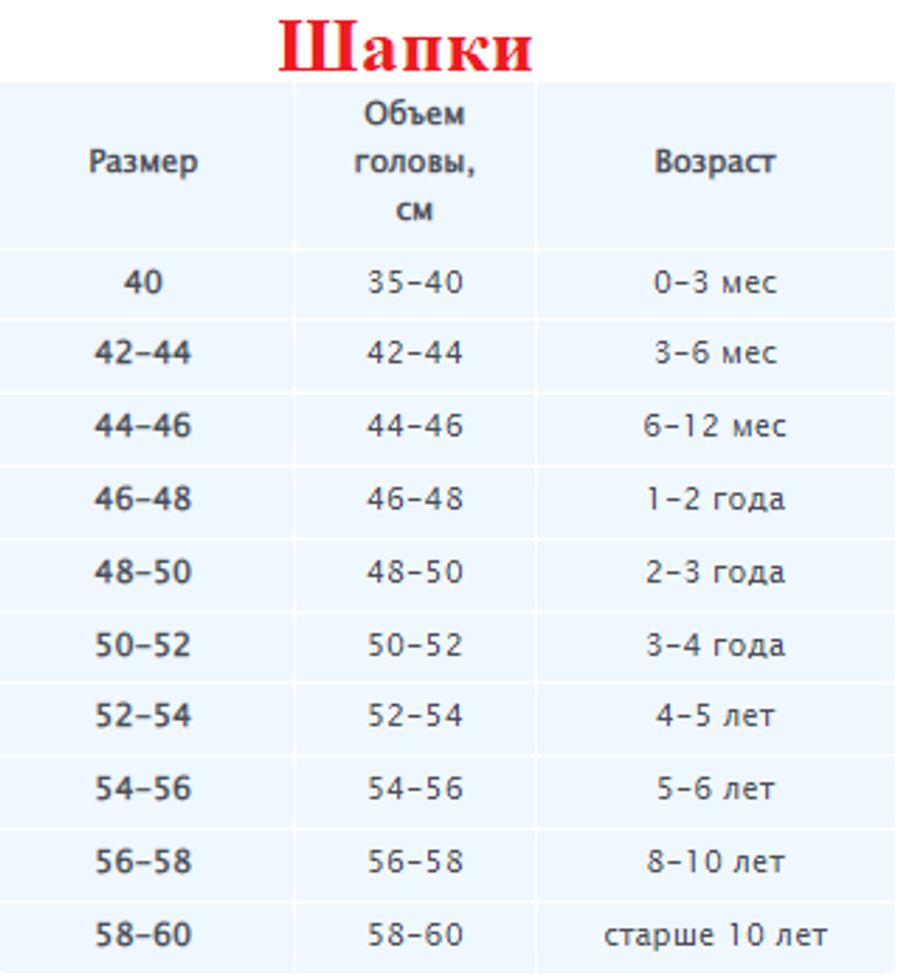 Шапки

| Размер | Объем головы, см | Возраст |
|---|---|---|
| 40 | 35-40 | 0-3 мес |
| 42-44 | 42-44 | 3-6 мес |
| 44-46 | 44-46 | 6-12 мес |
| 46-48 | 46-48 | 1-2 года |
| 48-50 | 48-50 | 2-3 года |
| 50-52 | 50-52 | 3-4 года |
| 52-54 | 52-54 | 4-5 лет |
| 54-56 | 54-56 | 5-6 лет |
| 56-58 | 56-58 | 8-10 лет |
| 58-60 | 58-60 | старше 10 лет |